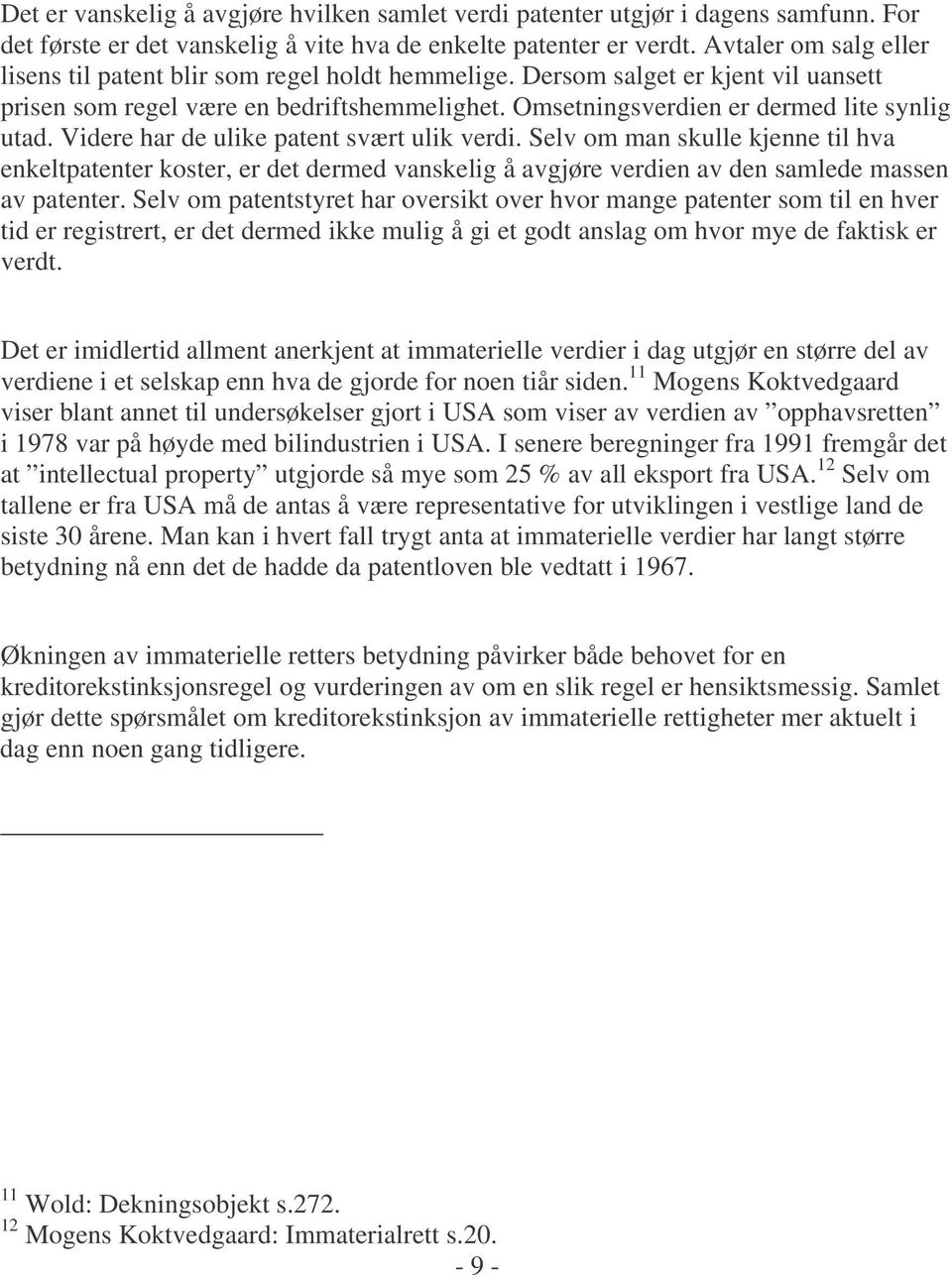 Det er vanskelig å avgjøre hvilken samlet verdi patenter utgjør i dagens samfunn. For det første er det vanskelig å vite hva de enkelte patenter er verdt. Avtaler om salg eller lisens til patent blir som regel holdt hemmelige. Dersom salget er kjent vil uansett prisen som regel være en bedriftshemmelighet. Omsetningsverdien er dermed lite synlig utad. Videre har de ulike patent svært ulik verdi. Selv om man skulle kjenne til hva enkeltpatenter koster, er det dermed vanskelig å avgjøre verdien av den samlede massen av patenter. Selv om patentstyret har oversikt over hvor mange patenter som til en hver tid er registrert, er det dermed ikke mulig å gi et godt anslag om hvor mye de faktisk er verdt.

Det er imidlertid allment anerkjent at immaterielle verdier i dag utgjør en større del av verdiene i et selskap enn hva de gjorde for noen tiår siden.$^{11}$ Mogens Koktvedgaard viser blant annet til undersøkelser gjort i USA som viser av verdien av ”opphavsretten” i 1978 var på høyde med bilindustrien i USA. I senere beregninger fra 1991 fremgår det at ”intellectual property” utgjorde så mye som 25 % av all eksport fra USA.$^{12}$ Selv om tallene er fra USA må de antas å være representative for utviklingen i vestlige land de siste 30 årene. Man kan i hvert fall trygt anta at immaterielle verdier har langt større betydning nå enn det de hadde da patentloven ble vedtatt i 1967.

Økningen av immaterielle retters betydning påvirker både behovet for en kreditorekstinksjonsregel og vurderingen av om en slik regel er hensiktsmessig. Samlet gjør dette spørsmålet om kreditorekstinksjon av immaterielle rettigheter mer aktuelt i dag enn noen gang tidligere.

$^{11}$ Wold: Dekningsobjekt s.272.
$^{12}$ Mogens Koktvedgaard: Immaterialrett s.20.

- 9 -